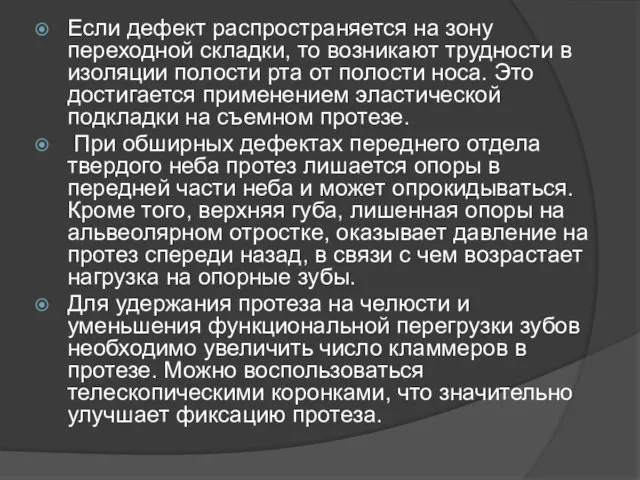 Если дефект распространяется на зону переходной складки, то возникают трудности в изоляции полости рта от полости носа. Это достигается применением эластической подкладки на съемном протезе.

При обширных дефектах переднего отдела твердого неба протез лишается опоры в передней части неба и может опрокидываться. Кроме того, верхняя губа, лишенная опоры на альвеолярном отростке, оказывает давление на протез спереди назад, в связи с чем возрастает нагрузка на опорные зубы.

Для удержания протеза на челюсти и уменьшения функциональной перегрузки зубов необходимо увеличить число кламмеров в протезе. Можно воспользоваться телескопическими коронками, что значительно улучшает фиксацию протеза.